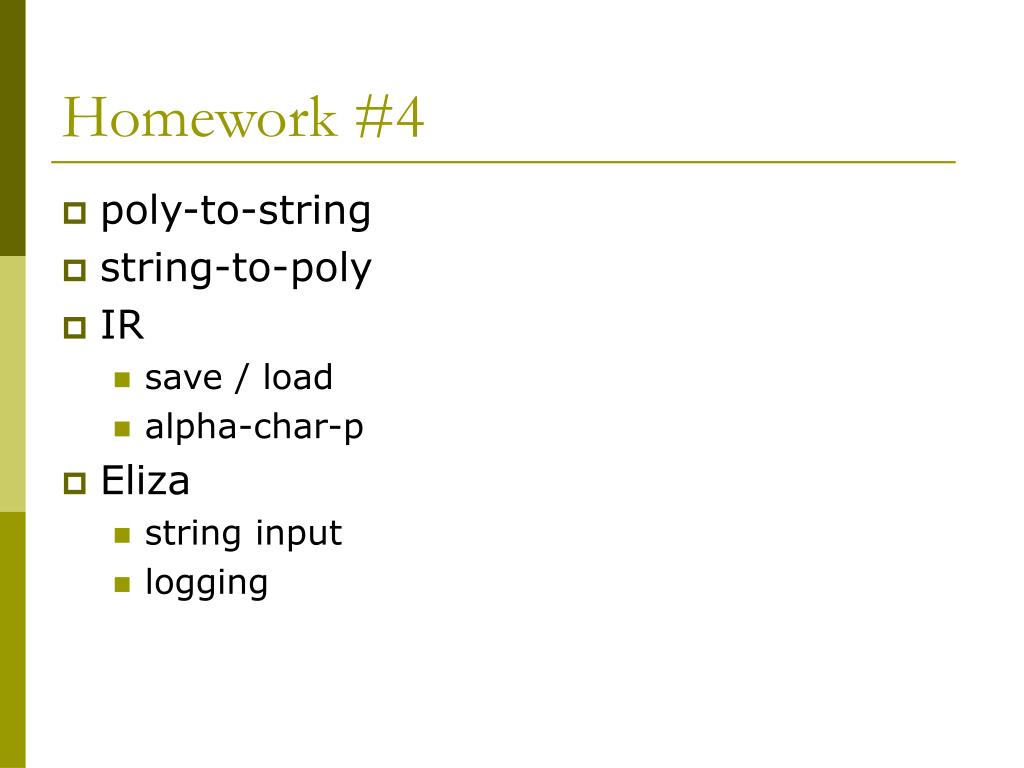 Homework #4

poly-to-string
string-to-poly
IR
save / load
alpha-char-p
Eliza
string input
logging